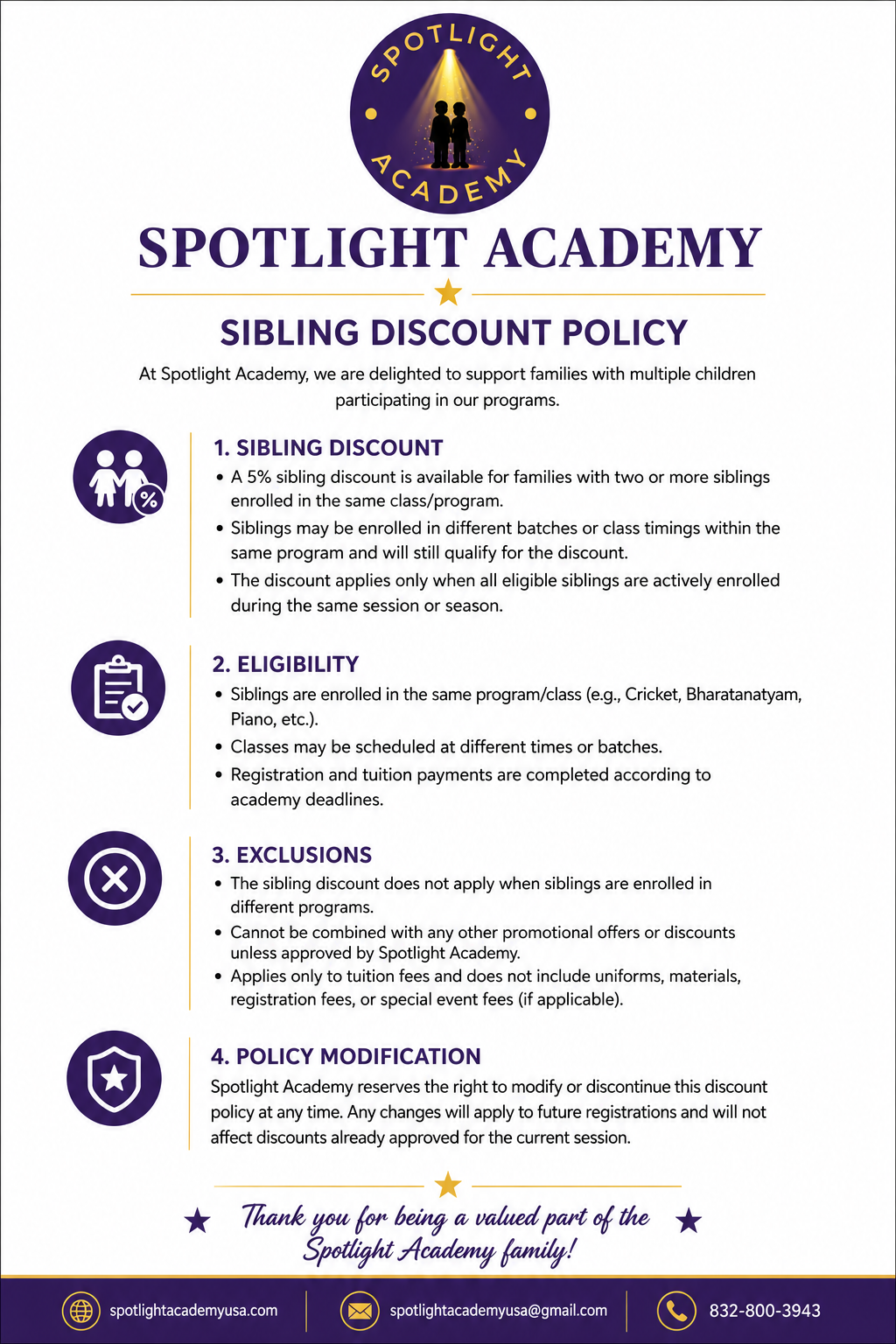 SPOTLIGHT ACADEMY

SPOTLIGHT ACADEMY

SIBLING DISCOUNT POLICY

At Spotlight Academy, we are delighted to support families with multiple children participating in our programs.

1. SIBLING DISCOUNT
• A 5% sibling discount is available for families with two or more siblings enrolled in the same class/program.
• Siblings may be enrolled in different batches or class timings within the same program and will still qualify for the discount.
• The discount applies only when all eligible siblings are actively enrolled during the same session or season.

2. ELIGIBILITY
• Siblings are enrolled in the same program/class (e.g., Cricket, Bharatanatyam, Piano, etc.).
• Classes may be scheduled at different times or batches.
• Registration and tuition payments are completed according to academy deadlines.

3. EXCLUSIONS
• The sibling discount does not apply when siblings are enrolled in different programs.
• Cannot be combined with any other promotional offers or discounts unless approved by Spotlight Academy.
• Applies only to tuition fees and does not include uniforms, materials, registration fees, or special event fees (if applicable).

4. POLICY MODIFICATION
Spotlight Academy reserves the right to modify or discontinue this discount policy at any time. Any changes will apply to future registrations and will not affect discounts already approved for the current session.

Thank you for being a valued part of the Spotlight Academy family!

spotlightacademyusa.com
spotlightacademyusa@gmail.com
832-800-3943